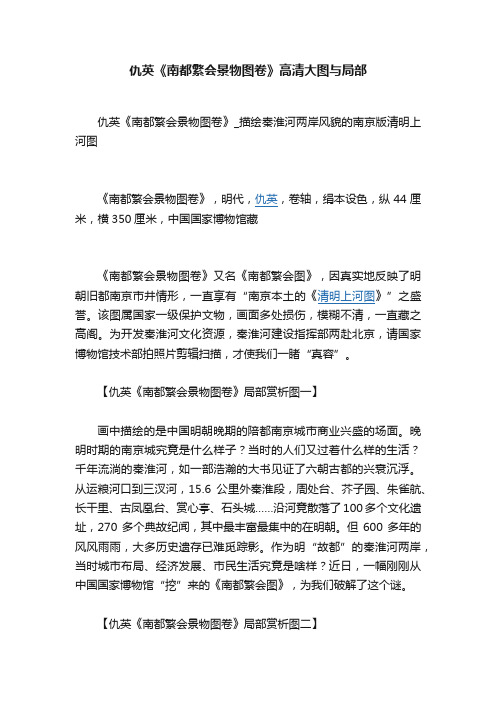 仇英《南都繁会景物图卷》高清大图与局部

仇英《南都繁会景物图卷》_描绘秦淮河两岸风貌的南京版清明上河图

《南都繁会景物图卷》，明代，仇英，卷轴，绢本设色，纵 44 厘米，横 350 厘米，中国国家博物馆藏

《南都繁会景物图卷》又名《南都繁会图》，因真实地反映了明朝旧都南京市井情形，一直享有“南京本土的《清明上河图》”之盛誉。该图属国家一级保护文物，画面多处损伤，模糊不清，一直藏之高阁。为开发秦淮河文化资源，秦淮河建设指挥部两赴北京，请国家博物馆技术部拍照片剪辑扫描，才使我们一睹“真容”。

【仇英《南都繁会景物图卷》局部赏析图一】

画中描绘的是中国明朝晚期的陪都南京城市商业兴盛的场面。晚明时期的南京城究竟是什么样子？当时的人们又过着什么样的生活？千年流淌的秦淮河，如一部浩瀚的大书见证了六朝古都的兴衰沉浮。从运粮河口到三汊河，15.6 公里外秦淮段，周处台、芥子园、朱雀航、长干里、古凤凰台、赏心亭、石头城……沿河竟散落了 100 多个文化遗址，270 多个典故纪闻，其中最丰富最集中的在明朝。但 600 多年的风风雨雨，大多历史遗存已难觅踪影。作为明“故都”的秦淮河两岸，当时城市布局、经济发展、市民生活究竟是啥样？近日，一幅刚刚从中国国家博物馆“挖”来的《南都繁会图》，为我们破解了这个谜。

【仇英《南都繁会景物图卷》局部赏析图二】